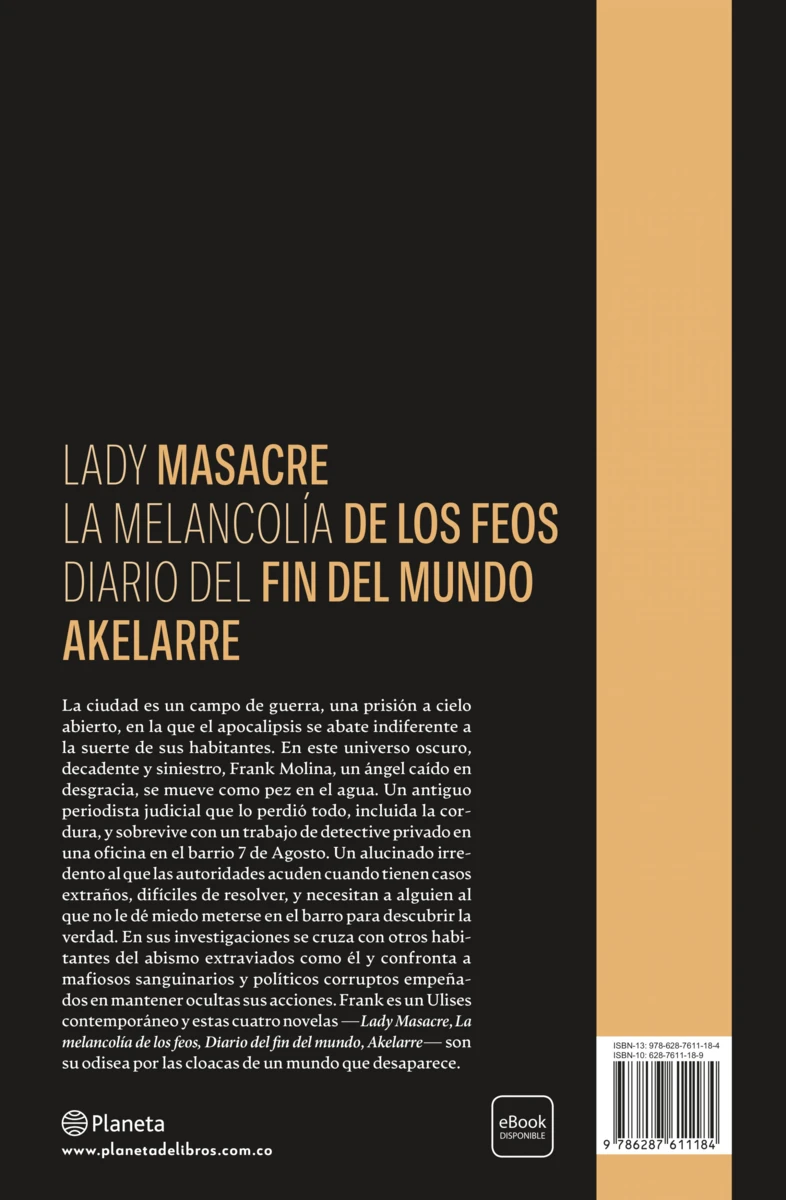 LADY MASACRE
LA MELANCOLÍA DE LOS FEOS
DIARIO DEL FIN DEL MUNDO
AKELARRE

La ciudad es un campo de guerra, una prisión a cielo abierto, en la que el apocalipsis se abate indiferente a la suerte de sus habitantes. En este universo oscuro, decadente y siniestro, Frank Molina, un ángel caído en desgracia, se mueve como pez en el agua. Un antiguo periodista judicial que lo perdió todo, incluida la cordura, y sobrevive con un trabajo de detective privado en una oficina en el barrio 7 de Agosto. Un alucinado irredento al que las autoridades acuden cuando tienen casos extraños, difíciles de resolver, y necesitan a alguien al que no le dé miedo meterse en el barro para descubrir la verdad. En sus investigaciones se cruza con otros habitantes del abismo extraviados como él y confronta a mafiosos sanguinarios y políticos corruptos empeñados en mantener ocultas sus acciones. Frank es un Ulises contemporáneo y estas cuatro novelas —Lady Masacre, La melancolía de los feos, Diario del fin del mundo, Akelarre— son su odisea por las cloacas de un mundo que desaparece.

Planeta
www.planetadelibros.com.co

eBook
DISPONIBLE

ISBN-13: 978-628-7611-18-4
ISBN-10: 628-7611-18-9

9 786287 611184